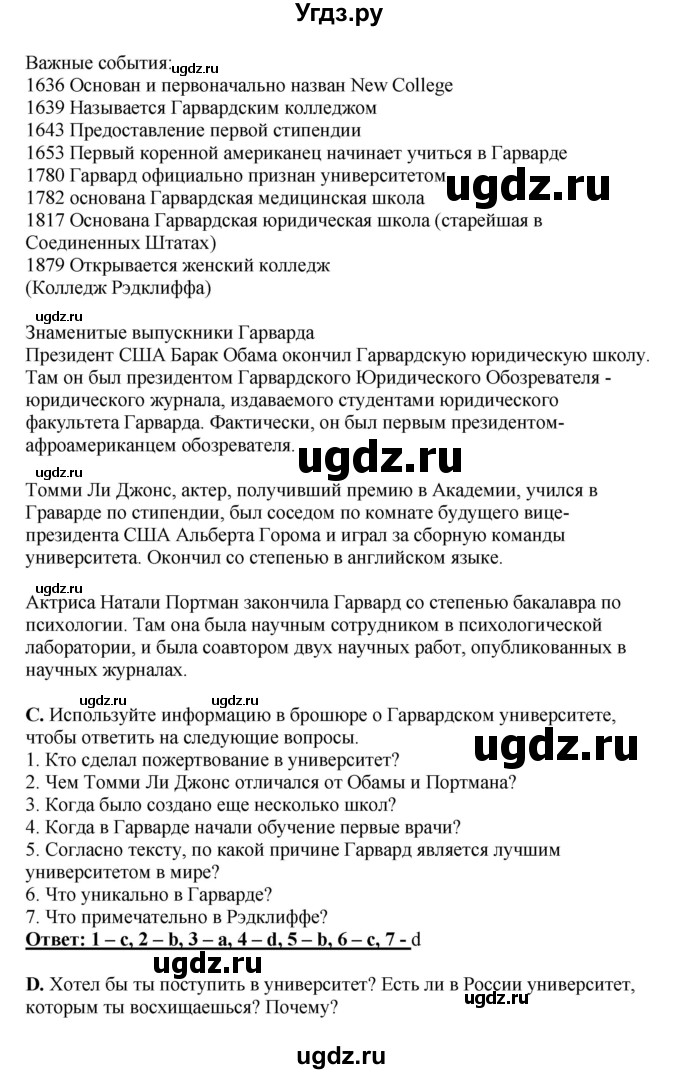 Угдз.ру

Важные события:
ugdz.ru
1636 Основан и первоначально назван New College
1639 Называется Гарвардским колледжом
1643 Предоставление первой стипендии
1653 Первый коренной американец начинает учиться в Гарварде
1780 Гарвард официально признан университетом
ugdz.ru
1782 основана Гарвардская медицинская школа
1817 Основана Гарвардская юридическая школа (старейшая в Соединенных Штатах)
1879 Открывается женский колледж
(Колледж Рэдклиффа)

ugdz.ru
Знаменитые выпускники Гарварда
Президент США Барак Обама окончил Гарвардскую юридическую школу. Там он был президентом Гарвардского Юридического Обозревателя - юридического журнала, издаваемого студентами юридического факультета Гарварда. Фактически, он был первым президентом-афроамериканцем обозревателя.
ugdz.ru
ugdz.ru
Томми Ли Джонс, актер, получивший премию в Академии, учился в Граварде по стипендии, был соседом по комнате будущего вице-президента США Альберта Горома и играл за сборную команды университета. Окончил со степенью в английском языке.

ugdz.ru
Актриса Натали Портман закончила Гарвард со степенью бакалавра по психологии. Там она была научным сотрудником в психологической лаборатории, и была соавтором двух научных работ, опубликованных в научных журналах.

ugdz.ru ugdz.ru
C. Используйте информацию в брошюре о Гарвардском университете, чтобы ответить на следующие вопросы.
ugdz.ru
1. Кто сделал пожертвование в университет?
2. Чем Томми Ли Джонс отличался от Обамы и Портмана?
3. Когда было создано еще несколько школ?
4. Когда в Гарварде начали обучение первые врачи?
5. Согласно тексту, по какой причине Гарвард является лучшим университетом в мире?
6. Что уникально в Гарварде?
7. Что примечательно в Рэдклиффе?
Ответ: 1 – c, 2 – b, 3 – a, 4 – d, 5 – b, 6 – c, 7 - d
ugdz.ru
D. Хотел бы ты поступить в университет? Есть ли в России университет, которым ты восхищаешься? Почему?
ugdz.ru

ugdz.ru